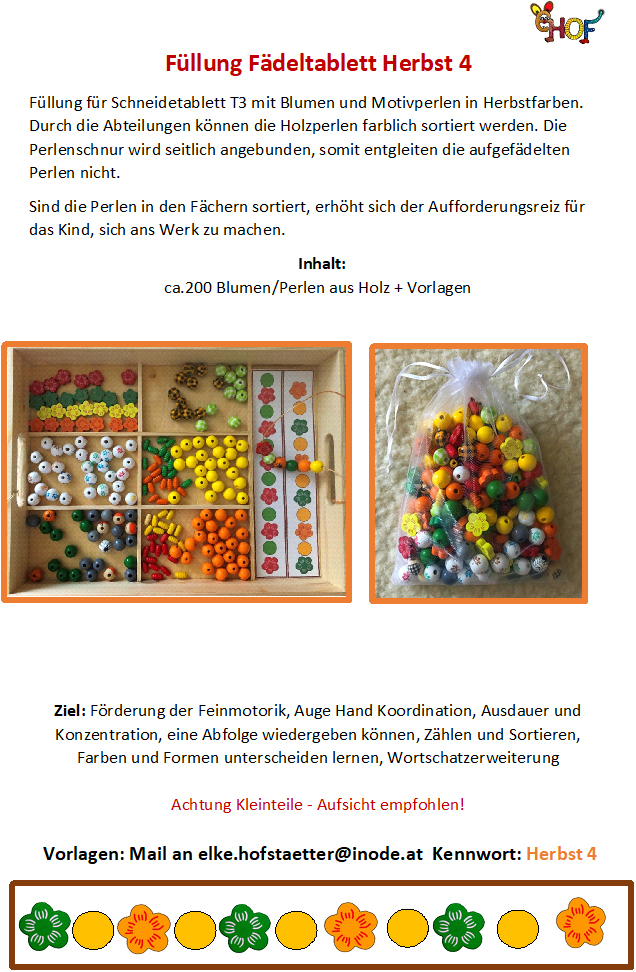 HOF

Füllung Fädeltablett Herbst 4

Füllung für Schneidetablett T3 mit Blumen und Motivperlen in Herbstfarben. Durch die Abteilungen können die Holzperlen farblich sortiert werden. Die Perlenschnur wird seitlich angebunden, somit entgleiten die aufgefädelten Perlen nicht.

Sind die Perlen in den Fächern sortiert, erhöht sich der Aufforderungsreiz für das Kind, sich ans Werk zu machen.

Inhalt:
ca.200 Blumen/Perlen aus Holz + Vorlagen

Ziel: Förderung der Feinmotorik, Auge Hand Koordination, Ausdauer und Konzentration, eine Abfolge wiedergeben können, Zählen und Sortieren, Farben und Formen unterscheiden lernen, Wortschatzerweiterung

Achtung Kleinteile - Aufsicht empfohlen!

Vorlagen: Mail an elke.hofstaetter@inode.at Kennwort: Herbst 4